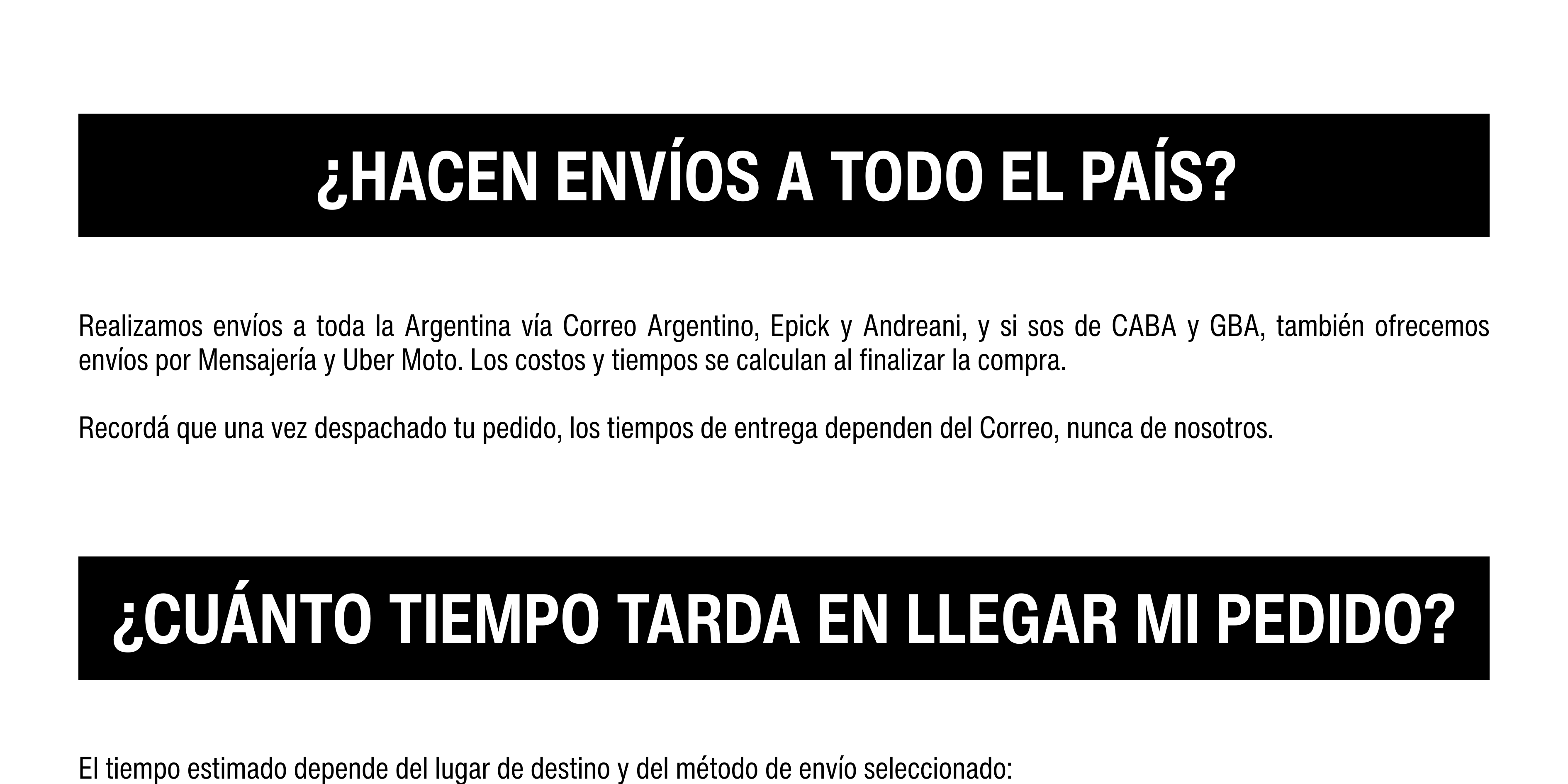 ¿HACEN ENVÍOS A TODO EL PAÍS?

Realizamos envíos a toda la Argentina vía Correo Argentino, Epick y Andreani, y si sos de CABA y GBA, también ofrecemos envíos por Mensajería y Uber Moto. Los costos y tiempos se calculan al finalizar la compra.

Recordá que una vez despachado tu pedido, los tiempos de entrega dependen del Correo, nunca de nosotros.

¿CUÁNTO TIEMPO TARDA EN LLEGAR MI PEDIDO?

El tiempo estimado depende del lugar de destino y del método de envío seleccionado: